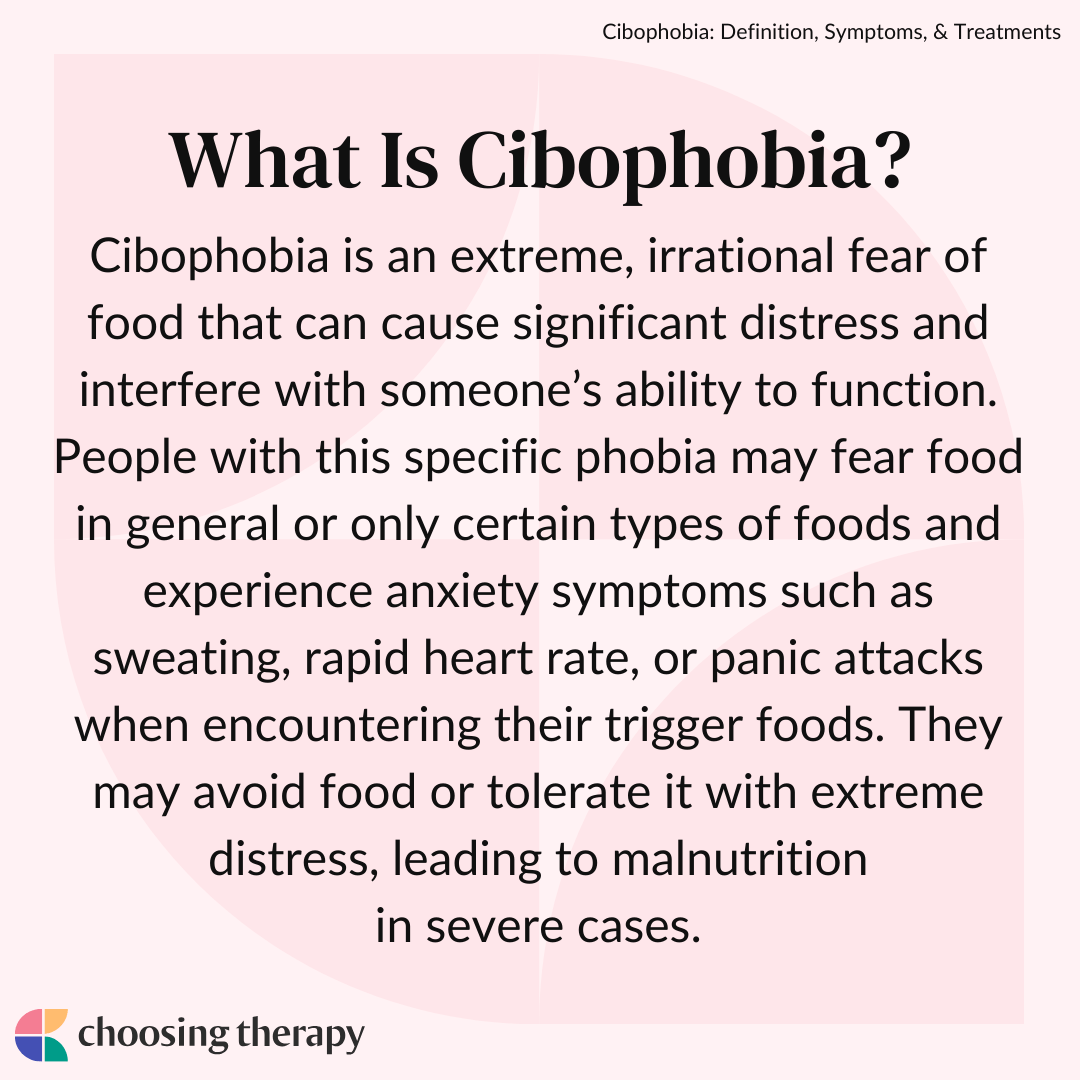 Cibophobia: Definition, Symptoms, & Treatments

What Is Cibophobia?

Cibophobia is an extreme, irrational fear of food that can cause significant distress and interfere with someone’s ability to function. People with this specific phobia may fear food in general or only certain types of foods and experience anxiety symptoms such as sweating, rapid heart rate, or panic attacks when encountering their trigger foods. They may avoid food or tolerate it with extreme distress, leading to malnutrition in severe cases.

choosing therapy